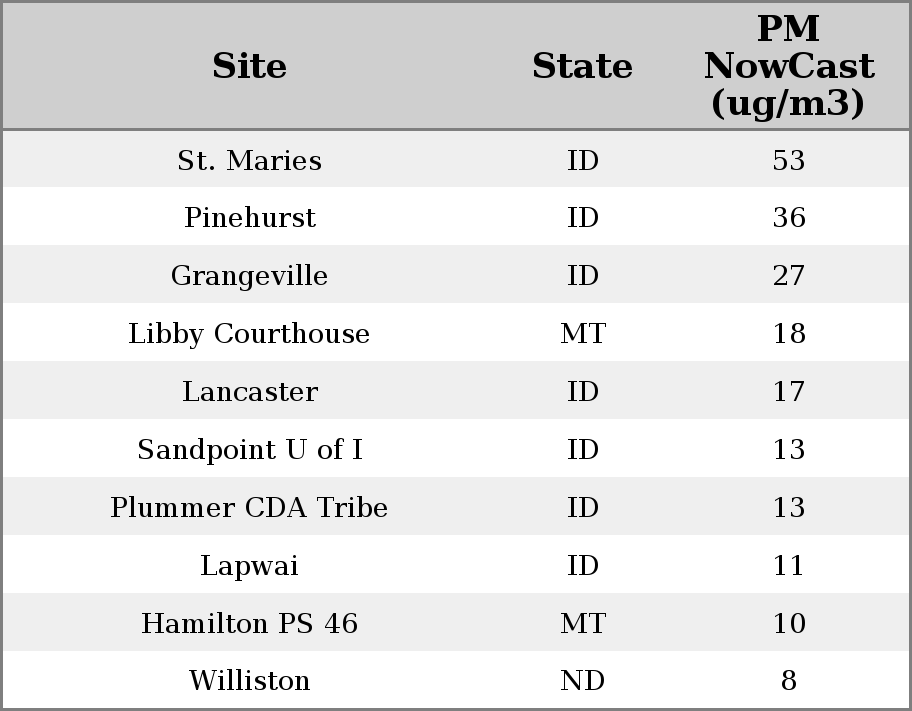 | Site | State | PM NowCast (ug/m3) |
|---|---|---|
| St. Maries | ID | 53 |
| Pinehurst | ID | 36 |
| Grangeville | ID | 27 |
| Libby Courthouse | MT | 18 |
| Lancaster | ID | 17 |
| Sandpoint U of I | ID | 13 |
| Plummer CDA Tribe | ID | 13 |
| Lapwai | ID | 11 |
| Hamilton PS 46 | MT | 10 |
| Williston | ND | 8 |